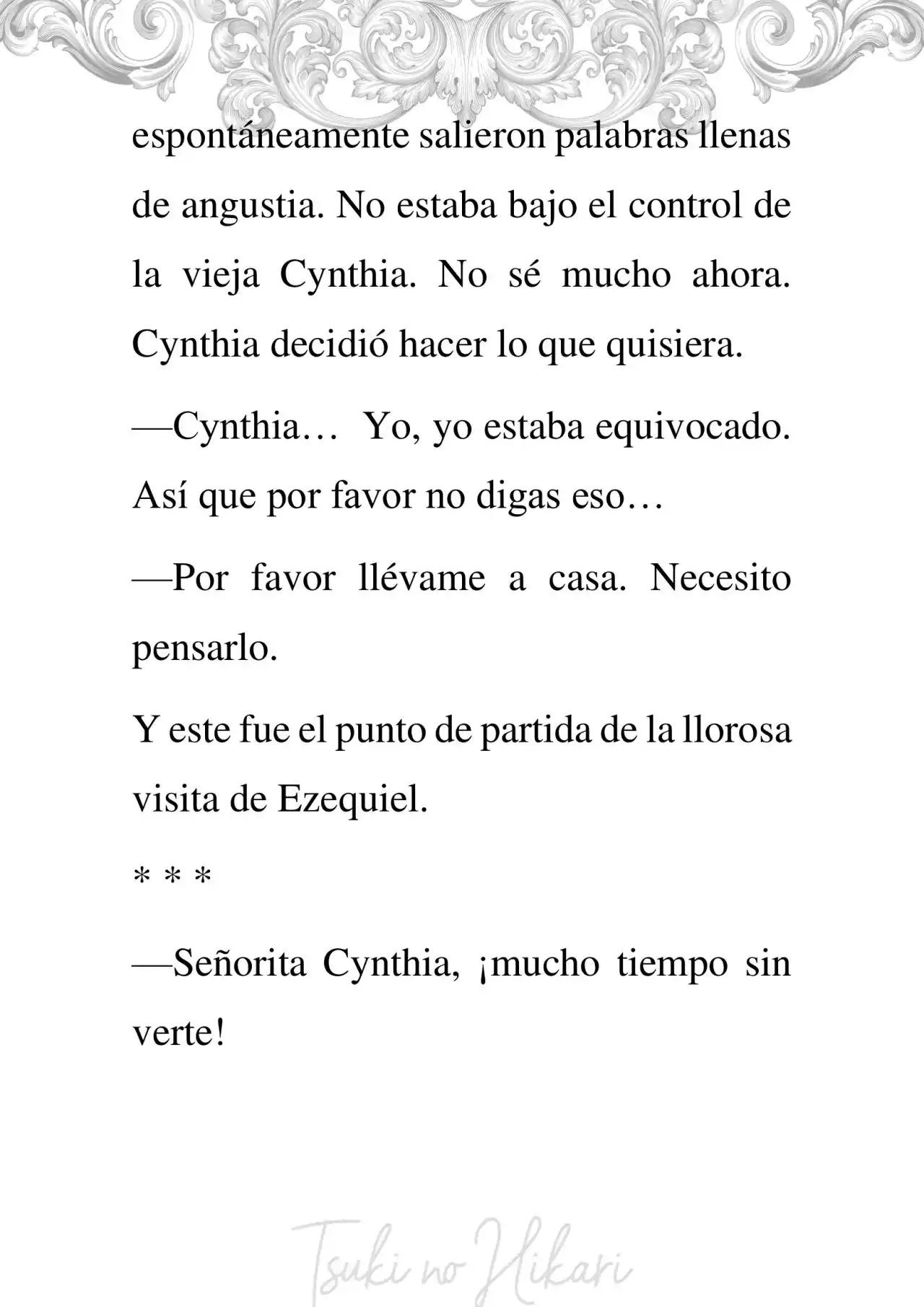 espontáneamente salieron palabras llenas de angustia. No estaba bajo el control de la vieja Cynthia. No sé mucho ahora. Cynthia decidió hacer lo que quisiera.

—Cynthia… Yo, yo estaba equivocado. Así que por favor no digas eso…

—Por favor llévame a casa. Necesito pensarlo.

Y este fue el punto de partida de la llorosa visita de Ezequiel.

* * *

—Señorita Cynthia, ¡mucho tiempo sin verte!

Tsuki no Hikari